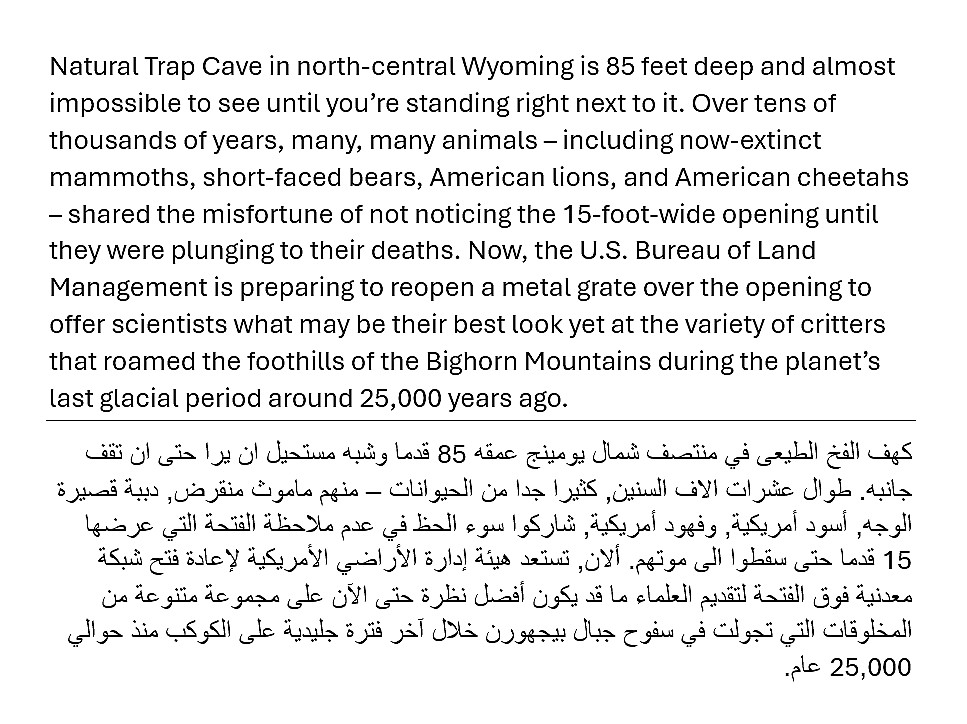 Natural Trap Cave in north-central Wyoming is 85 feet deep and almost impossible to see until you're standing right next to it. Over tens of thousands of years, many, many animals – including now-extinct mammoths, short-faced bears, American lions, and American cheetahs – shared the misfortune of not noticing the 15-foot-wide opening until they were plunging to their deaths. Now, the U.S. Bureau of Land Management is preparing to reopen a metal grate over the opening to offer scientists what may be their best look yet at the variety of critters that roamed the foothills of the Bighorn Mountains during the planet's last glacial period around 25,000 years ago.

كهف الفخ الطيعى في منتصف شمال يومينج عمقه 85 قدما وشبه مستحيل ان يرا حتى ان تقف جانبه. طوال عشرات الاف السنين, كثيرا جدا من الحيوانات – منهم ماموث منقرض, دببة قصيرة الوجه, أسود أمريكية, وفهود أمريكية, شاركوا سوء الحظ في عدم ملاحظة الفتحة التي عرضها 15 قدما حتى سقطوا الى موتهم. ألان, تستعد هيئة إدارة الأراضي الأمريكية لإعادة فتح شبكة معدنية فوق الفتحة لتقديم العلماء ما قد يكون أفضل نظرة حتى الآن على مجموعة متنوعة من المخلوقات التي تجولت في سفوح جبال بيجهورن خلال آخر فترة جليدية على الكوكب منذ حوالي 25,000 عام.